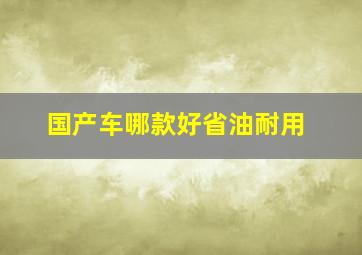 国产车哪款好省油耐用